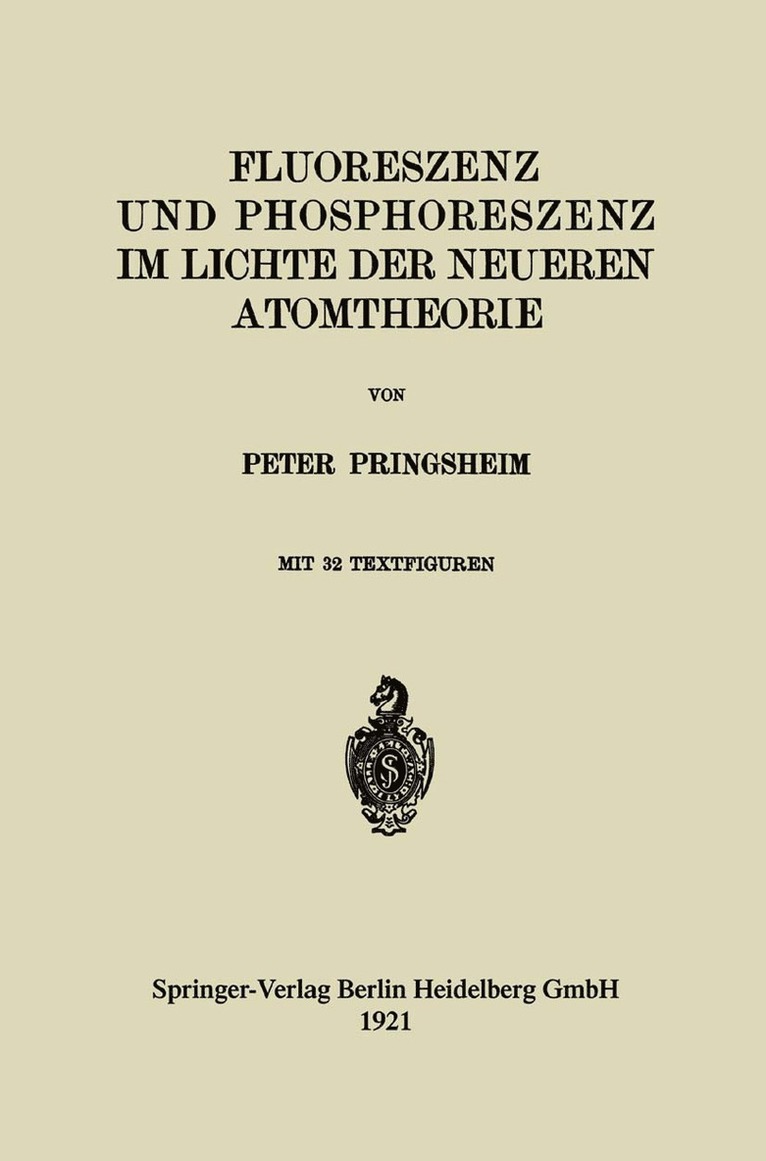 FLUORESZENZ
UND PHOSPHORESZENZ
IM LICHTE DER NEUEREN
ATOMTHEORIE

VON

PETER PRINGSHEIM

MIT 32 TEXTFIGUREN

Springer-Verlag Berlin Heidelberg GmbH
1921